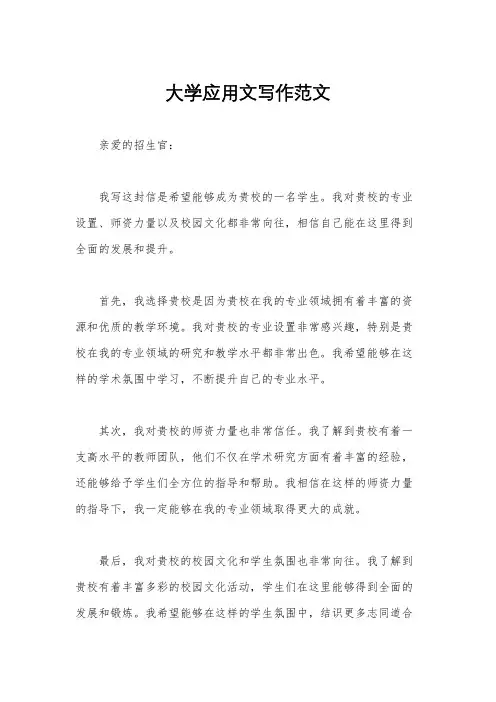 大学应用文写作范文

亲爱的招生官：

我写这封信是希望能够成为贵校的一名学生。我对贵校的专业设置、师资力量以及校园文化都非常向往，相信自己能在这里得到全面的发展和提升。

首先，我选择贵校是因为贵校在我的专业领域拥有着丰富的资源和优质的教学环境。我对贵校的专业设置非常感兴趣，特别是贵校在我的专业领域的研究和教学水平都非常出色。我希望能够在这样的学术氛围中学习，不断提升自己的专业水平。

其次，我对贵校的师资力量也非常信任。我了解到贵校有着一支高水平的教师团队，他们不仅在学术研究方面有着丰富的经验，还能够给予学生们全方位的指导和帮助。我相信在这样的师资力量的指导下，我一定能够在我的专业领域取得更大的成就。

最后，我对贵校的校园文化和学生氛围也非常向往。我了解到贵校有着丰富多彩的校园文化活动，学生们在这里能够得到全面的发展和锻炼。我希望能够在这样的学生氛围中，结识更多志同道合